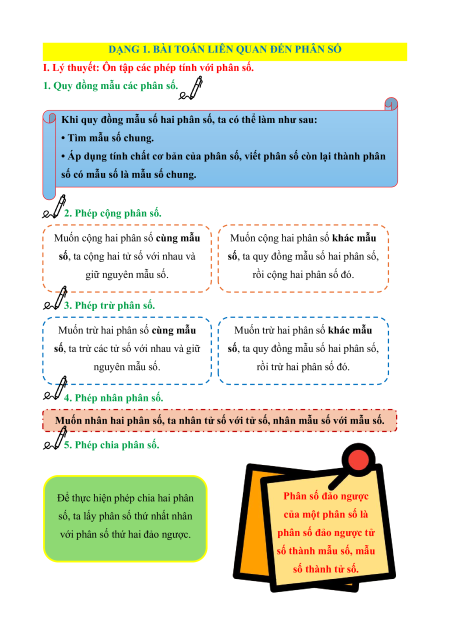 DẠNG 1. BÀI TOÁN LIÊN QUAN ĐẾN PHÂN SỐ

I. Lý thuyết: Ôn tập các phép tính với phân số.

1. Quy đồng mẫu các phân số.

Khi quy đồng mẫu số hai phân số, ta có thể làm như sau:
• Tìm mẫu số chung.
• Áp dụng tính chất cơ bản của phân số, viết phân số còn lại thành phân số có mẫu số là mẫu số chung.

2. Phép cộng phân số.

Muốn cộng hai phân số cùng mẫu số, ta cộng hai tử số với nhau và giữ nguyên mẫu số.

Muốn cộng hai phân số khác mẫu số, ta quy đồng mẫu số hai phân số, rồi cộng hai phân số đó.

3. Phép trừ phân số.

Muốn trừ hai phân số cùng mẫu số, ta trừ các tử số với nhau và giữ nguyên mẫu số.

Muốn trừ hai phân số khác mẫu số, ta quy đồng mẫu số hai phân số, rồi trừ hai phân số đó.

4. Phép nhân phân số.

Muốn nhân hai phân số, ta nhân tử số với tử số, nhân mẫu số với mẫu số.

5. Phép chia phân số.

Để thực hiện phép chia hai phân số, ta lấy phân số thứ nhất nhân với phân số thứ hai đảo ngược.

Phân số đảo ngược của một phân số là phân số đảo ngược tử số thành mẫu số, mẫu số thành tử số.